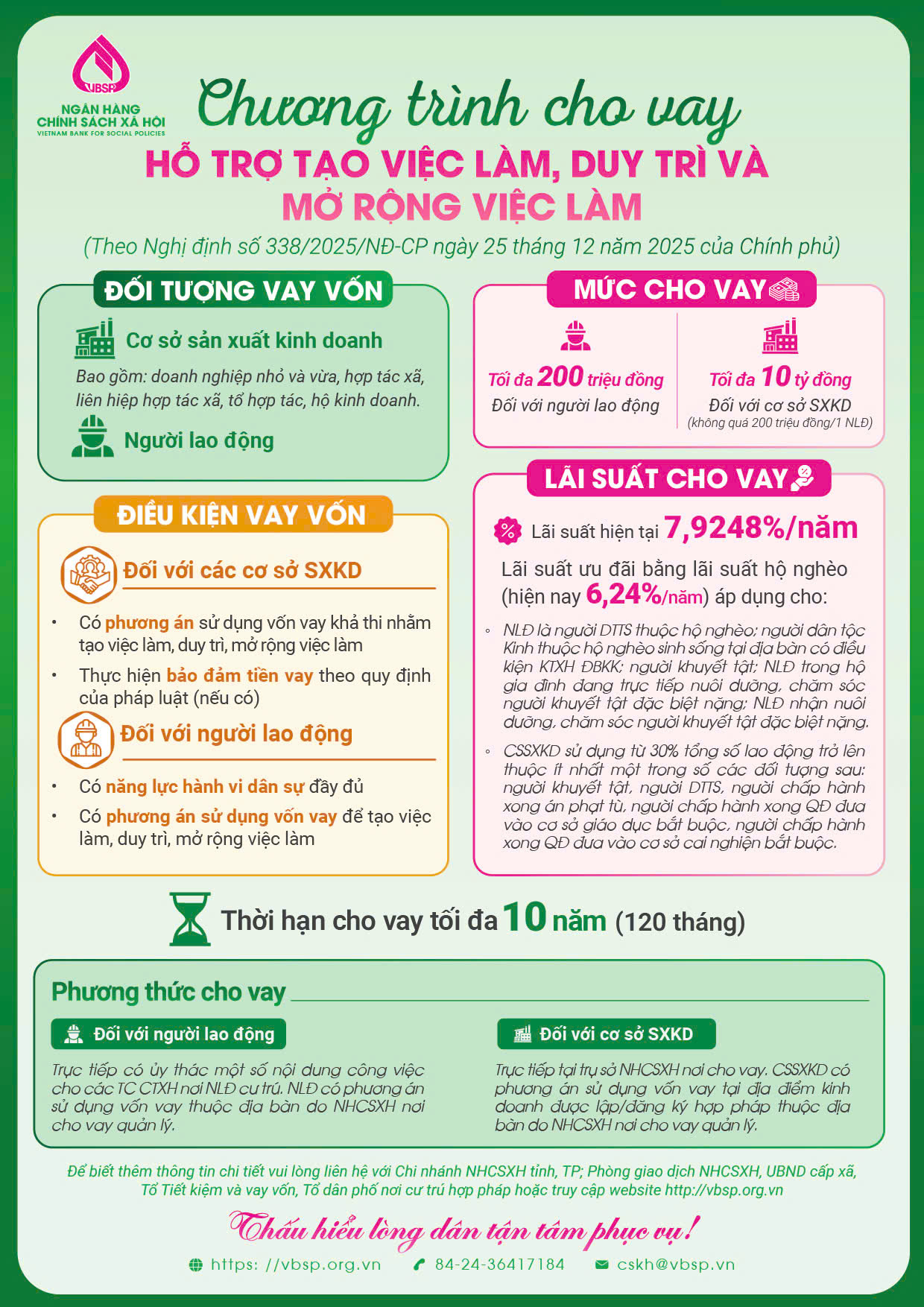 VBSP
NGÂN HÀNG
CHÍNH SÁCH XÃ HỘI
VIETNAM BANK FOR SOCIAL POLICIES

Chương trình cho vay
HỖ TRỢ TẠO VIỆC LÀM, DUY TRÌ VÀ MỞ RỘNG VIỆC LÀM
(Theo Nghị định số 338/2025/NĐ-CP ngày 25 tháng 12 năm 2025 của Chính phủ)

ĐỐI TƯỢNG VAY VỐN

Cơ sở sản xuất kinh doanh

Bao gồm: doanh nghiệp nhỏ và vừa, hợp tác xã, liên hiệp hợp tác xã, tổ hợp tác, hộ kinh doanh.

Người lao động

ĐIỀU KIỆN VAY VỐN

Đối với các cơ sở SXKD

• Có phương án sử dụng vốn vay khả thi nhằm tạo việc làm, duy trì, mở rộng việc làm
• Thực hiện bảo đảm tiền vay theo quy định của pháp luật (nếu có)

Đối với người lao động

• Có năng lực hành vi dân sự đầy đủ
• Có phương án sử dụng vốn vay để tạo việc làm, duy trì, mở rộng việc làm

MỨC CHO VAY

Tối đa 200 triệu đồng
Đối với người lao động

Tối đa 10 tỷ đồng
Đối với cơ sở SXKD
(không quá 200 triệu đồng/1 NLĐ)

LÃI SUẤT CHO VAY

Lãi suất hiện tại 7,9248%/năm

Lãi suất ưu đãi bằng lãi suất hộ nghèo (hiện nay 6,24%/năm) áp dụng cho:

◦ NLĐ là người DTTS thuộc hộ nghèo; người dân tộc Kinh thuộc hộ nghèo sinh sống tại địa bàn có điều kiện KTXH ĐBKK; người khuyết tật; NLĐ trong hộ gia đình đang trực tiếp nuôi dưỡng, chăm sóc người khuyết tật đặc biệt nặng; NLĐ nhận nuôi dưỡng, chăm sóc người khuyết tật đặc biệt nặng.
◦ CSSXKD sử dụng từ 30% tổng số lao động trở lên thuộc ít nhất một trong số các đối tượng sau: người khuyết tật, người DTTS, người chấp hành xong án phạt tù, người chấp hành xong QĐ đưa vào cơ sở giáo dục bắt buộc, người chấp hành xong QĐ đưa vào cơ sở cai nghiện bắt buộc.

Thời hạn cho vay tối đa 10 năm (120 tháng)

Phương thức cho vay

Đối với người lao động

Trực tiếp có ủy thác một số nội dung công việc cho các TC CTXH nơi NLĐ cư trú. NLĐ có phương án sử dụng vốn vay thuộc địa bàn do NHCSXH nơi cho vay quản lý.

Đối với cơ sở SXKD

Trực tiếp tại trụ sở NHCSXH nơi cho vay. CSSXKD có phương án sử dụng vốn vay tại địa điểm kinh doanh được lập/đăng ký hợp pháp thuộc địa bàn do NHCSXH nơi cho vay quản lý.

Để biết thêm thông tin chi tiết vui lòng liên hệ với Chi nhánh NHCSXH tỉnh, TP; Phòng giao dịch NHCSXH, UBND cấp xã, Tổ Tiết kiệm và vay vốn, Tổ dân phố nơi cư trú hợp pháp hoặc truy cập website http://vbsp.org.vn

Thấu hiểu lòng dân tận tâm phục vụ!

https: //vbsp.org.vn   84-24-36417184   cskh@vbsp.vn